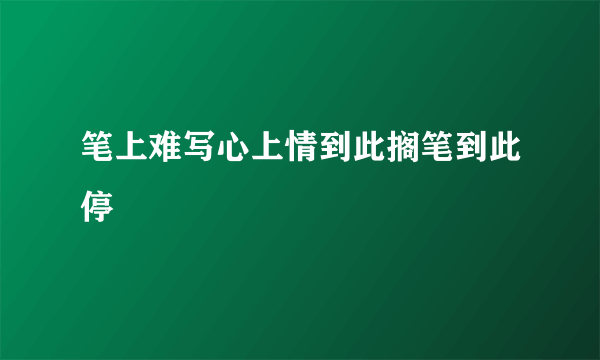 笔上难写心上情到此搁笔到此停